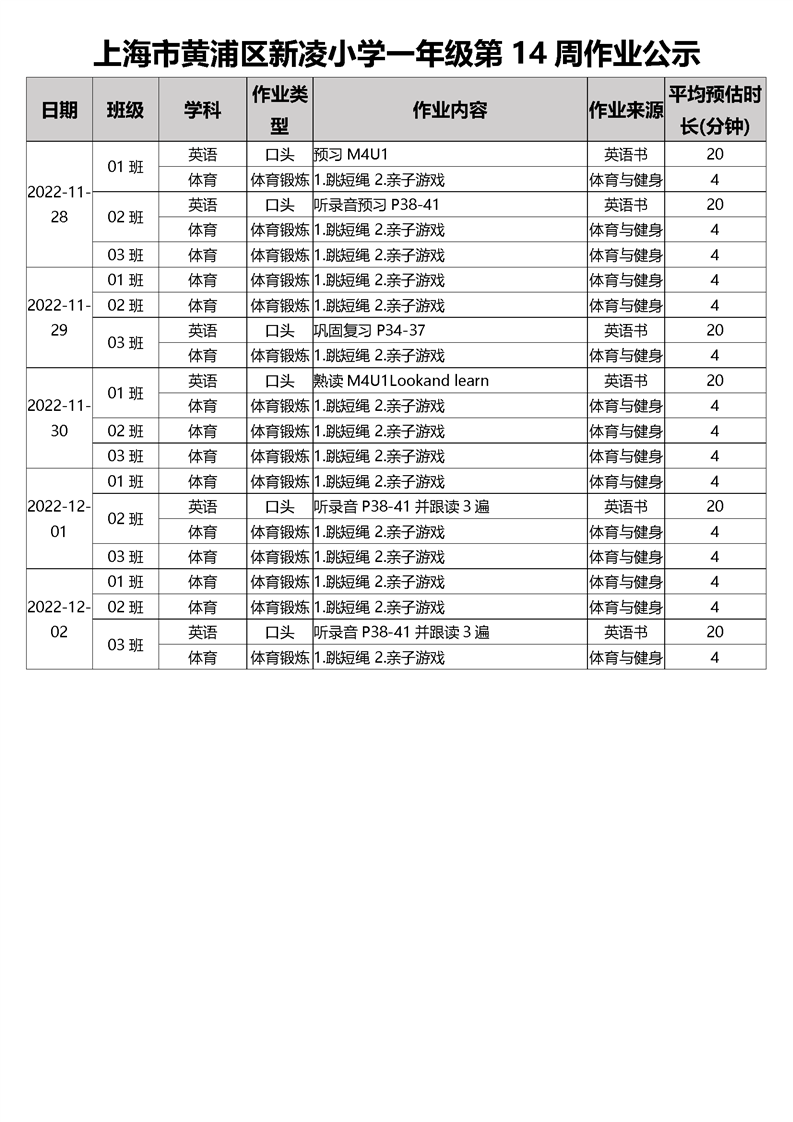 上海市黄浦区新凌小学一年级第 14 周作业公示

| 日期 | 班级 | 学科 | 作业类型 | 作业内容 | 作业来源 | 平均预估时长(分钟) |
|---|---|---|---|---|---|---|
| 2022-11-28 | 01 班 | 英语 | 口头 | 预习 M4U1 | 英语书 | 20 |
| | | 体育 | 体育锻炼 | 1.跳短绳 2.亲子游戏 | 体育与健身 | 4 |
| | 02 班 | 英语 | 口头 | 听录音预习 P38-41 | 英语书 | 20 |
| | | 体育 | 体育锻炼 | 1.跳短绳 2.亲子游戏 | 体育与健身 | 4 |
| | 03 班 | 体育 | 体育锻炼 | 1.跳短绳 2.亲子游戏 | 体育与健身 | 4 |
| 2022-11-29 | 01 班 | 体育 | 体育锻炼 | 1.跳短绳 2.亲子游戏 | 体育与健身 | 4 |
| | 02 班 | 体育 | 体育锻炼 | 1.跳短绳 2.亲子游戏 | 体育与健身 | 4 |
| | 03 班 | 英语 | 口头 | 巩固复习 P34-37 | 英语书 | 20 |
| | | 体育 | 体育锻炼 | 1.跳短绳 2.亲子游戏 | 体育与健身 | 4 |
| 2022-11-30 | 01 班 | 英语 | 口头 | 熟读 M4U1Lookand learn | 英语书 | 20 |
| | | 体育 | 体育锻炼 | 1.跳短绳 2.亲子游戏 | 体育与健身 | 4 |
| | 02 班 | 体育 | 体育锻炼 | 1.跳短绳 2.亲子游戏 | 体育与健身 | 4 |
| | 03 班 | 体育 | 体育锻炼 | 1.跳短绳 2.亲子游戏 | 体育与健身 | 4 |
| 2022-12-01 | 01 班 | 体育 | 体育锻炼 | 1.跳短绳 2.亲子游戏 | 体育与健身 | 4 |
| | 02 班 | 英语 | 口头 | 听录音 P38-41 并跟读 3 遍 | 英语书 | 20 |
| | | 体育 | 体育锻炼 | 1.跳短绳 2.亲子游戏 | 体育与健身 | 4 |
| | 03 班 | 体育 | 体育锻炼 | 1.跳短绳 2.亲子游戏 | 体育与健身 | 4 |
| 2022-12-02 | 01 班 | 体育 | 体育锻炼 | 1.跳短绳 2.亲子游戏 | 体育与健身 | 4 |
| | 02 班 | 体育 | 体育锻炼 | 1.跳短绳 2.亲子游戏 | 体育与健身 | 4 |
| | 03 班 | 英语 | 口头 | 听录音 P38-41 并跟读 3 遍 | 英语书 | 20 |
| | | 体育 | 体育锻炼 | 1.跳短绳 2.亲子游戏 | 体育与健身 | 4 |